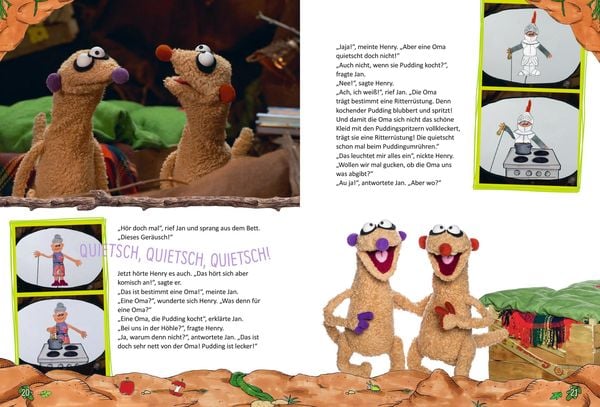 „Hör doch mal", rief Jan und sprang aus dem Bett. „Dieses Geräusch!"

QUIETSCH, QUIETSCH, QUIETSCH!

Jetzt hörte Henry es auch. „Das hört sich aber komisch an!", sagte er.
„Das ist bestimmt eine Oma!", meinte Jan.
„Eine Oma?", wunderte sich Henry. „Was denn für eine Oma?"
„Eine Oma, die Pudding kocht", erklärte Jan.
„Bei uns in der Höhle?", fragte Henry.
„Ja, warum denn nicht?", antwortete Jan. „Das ist doch sehr nett von der Oma! Pudding ist lecker!"

20

„Jaja!", meinte Henry. „Aber eine Oma quietscht doch nicht!"
„Auch nicht, wenn sie Pudding kocht?", fragte Jan.
„Nee!", sagte Henry.
„Ach, ich weiß!", rief Jan. „Die Oma trägt bestimmt eine Ritterrüstung. Denn kochender Pudding blubbert und spritzt! Und damit die Oma sich nicht das schöne Kleid mit den Puddingspritzern vollkleckert, trägt sie eine Ritterrüstung! Die quietscht schon mal beim Puddingumrühren."
„Das leuchtet mir alles ein", nickte Henry. „Wollen wir mal gucken, ob die Oma uns was abgibt?"
„Au ja!", antwortete Jan. „Aber wo?"

21